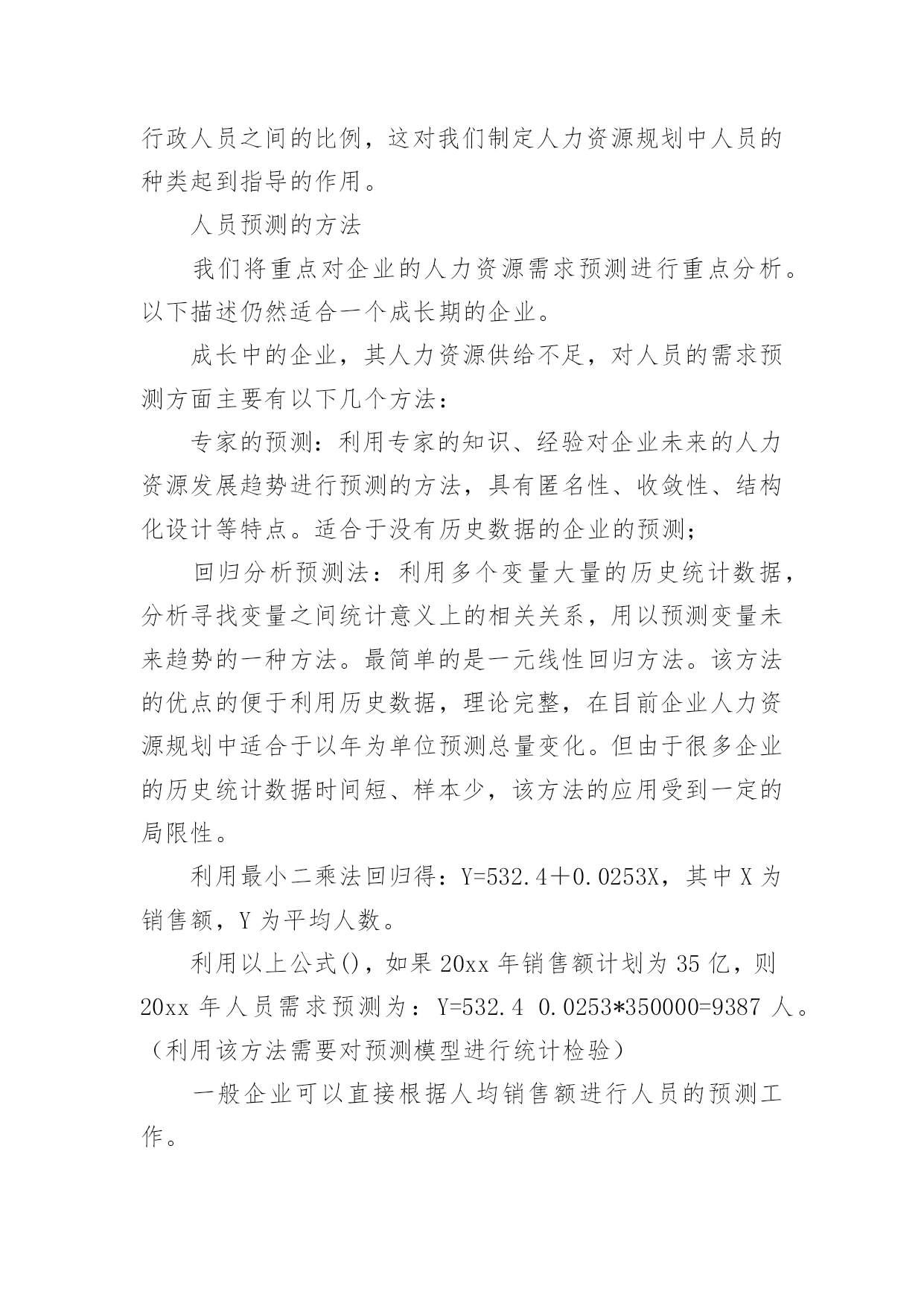 行政人员之间的比例，这对我们制定人力资源规划中人员的种类起到指导的作用。

人员预测的方法

我们将重点对企业的人力资源需求预测进行重点分析。以下描述仍然适合一个成长期的企业。

成长中的企业，其人力资源供给不足，对人员的需求预测方面主要有以下几个方法：

专家的预测：利用专家的知识、经验对企业未来的人力资源发展趋势进行预测的方法，具有匿名性、收敛性、结构化设计等特点。适合于没有历史数据的企业的预测；

回归分析预测法：利用多个变量大量的历史统计数据，分析寻找变量之间统计意义上的相关关系，用以预测变量未来趋势的一种方法。最简单的是一元线性回归方法。该方法的优点的便于利用历史数据，理论完整，在目前企业人力资源规划中适合于以年为单位预测总量变化。但由于很多企业的历史统计数据时间短、样本少，该方法的应用受到一定的局限性。

利用最小二乘法回归得：Y=532.4＋0.0253X，其中 X 为销售额，Y 为平均人数。

利用以上公式()，如果 20xx 年销售额计划为 35 亿，则 20xx 年人员需求预测为：Y=532.4 0.0253*350000=9387 人。（利用该方法需要对预测模型进行统计检验）

一般企业可以直接根据人均销售额进行人员的预测工作。